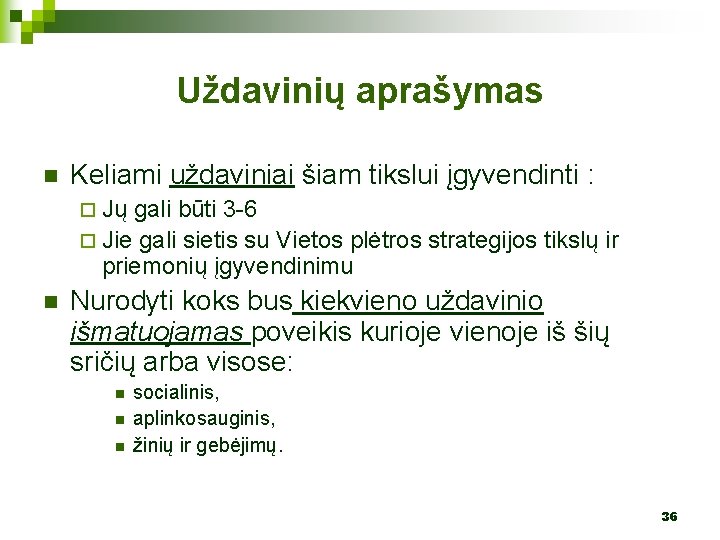 Uždavinių aprašymas

Keliami uždaviniai šiam tikslui įgyvendinti :

Jų gali būti 3-6

Jie gali sietis su Vietos plėtros strategijos tikslų ir priemonių įgyvendinimu

Nurodyti koks bus kiekvieno uždavinio išmatuojamas poveikis kurioje vienoje iš šių sričių arba visose:

socialinis,

aplinkosauginis,

žinių ir gebėjimų.

36